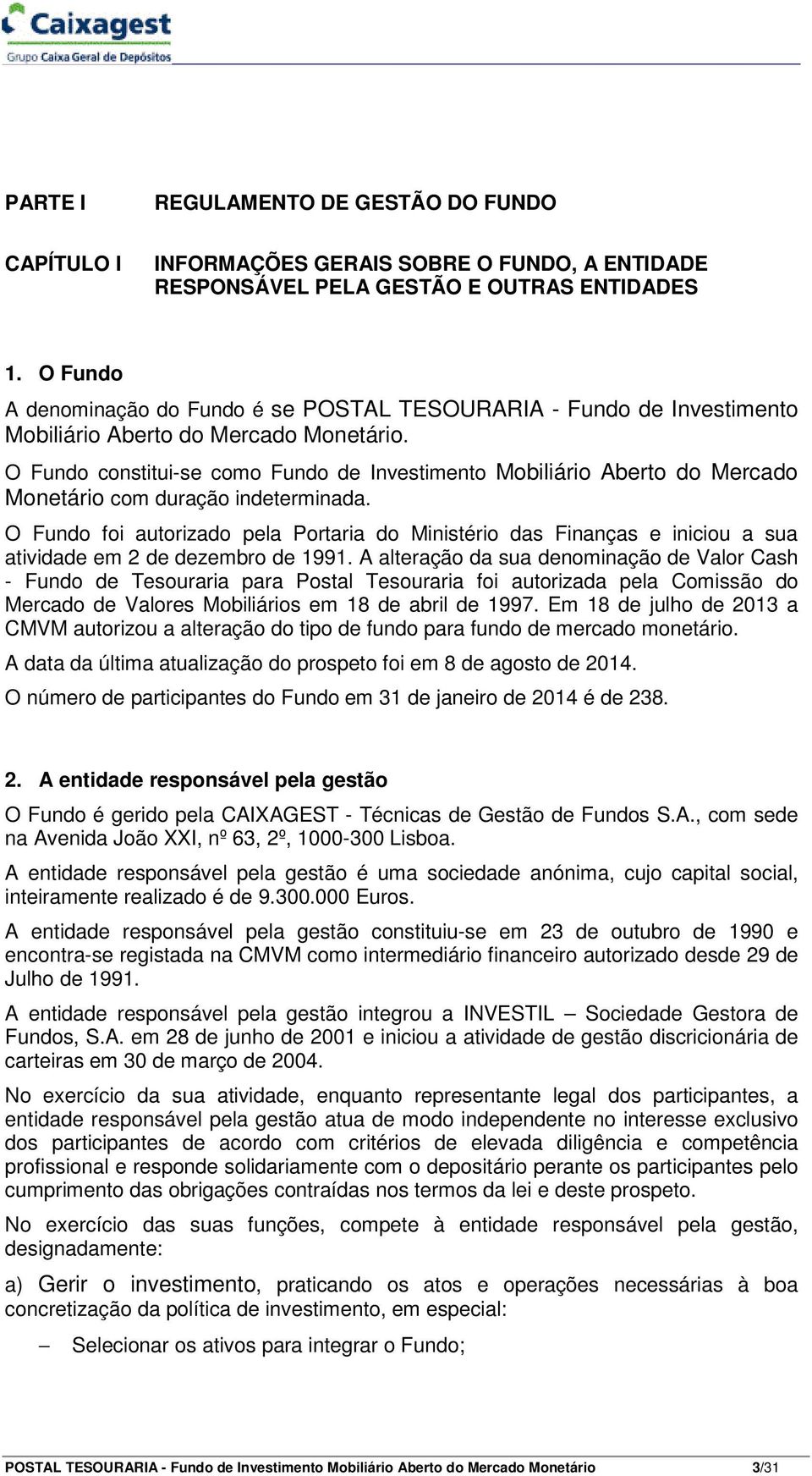 Caixagest
Grupo Caixa Geral de Depósitos

PARTE I REGULAMENTO DE GESTÃO DO FUNDO

CAPÍTULO I INFORMAÇÕES GERAIS SOBRE O FUNDO, A ENTIDADE RESPONSÁVEL PELA GESTÃO E OUTRAS ENTIDADES

1. O Fundo
A denominação do Fundo é se POSTAL TESOURARIA - Fundo de Investimento Mobiliário Aberto do Mercado Monetário.
O Fundo constitui-se como Fundo de Investimento Mobiliário Aberto do Mercado Monetário com duração indeterminada.
O Fundo foi autorizado pela Portaria do Ministério das Finanças e iniciou a sua atividade em 2 de dezembro de 1991. A alteração da sua denominação de Valor Cash - Fundo de Tesouraria para Postal Tesouraria foi autorizada pela Comissão do Mercado de Valores Mobiliários em 18 de abril de 1997. Em 18 de julho de 2013 a CMVM autorizou a alteração do tipo de fundo para fundo de mercado monetário.
A data da última atualização do prospeto foi em 8 de agosto de 2014.
O número de participantes do Fundo em 31 de janeiro de 2014 é de 238.

2. A entidade responsável pela gestão
O Fundo é gerido pela CAIXAGEST - Técnicas de Gestão de Fundos S.A., com sede na Avenida João XXI, nº 63, 2º, 1000-300 Lisboa.
A entidade responsável pela gestão é uma sociedade anónima, cujo capital social, inteiramente realizado é de 9.300.000 Euros.
A entidade responsável pela gestão constituiu-se em 23 de outubro de 1990 e encontra-se registada na CMVM como intermediário financeiro autorizado desde 29 de Julho de 1991.
A entidade responsável pela gestão integrou a INVESTIL – Sociedade Gestora de Fundos, S.A. em 28 de junho de 2001 e iniciou a atividade de gestão discricionária de carteiras em 30 de março de 2004.
No exercício da sua atividade, enquanto representante legal dos participantes, a entidade responsável pela gestão atua de modo independente no interesse exclusivo dos participantes de acordo com critérios de elevada diligência e competência profissional e responde solidariamente com o depositário perante os participantes pelo cumprimento das obrigações contraídas nos termos da lei e deste prospeto.
No exercício das suas funções, compete à entidade responsável pela gestão, designadamente:
a) Gerir o investimento, praticando os atos e operações necessárias à boa concretização da política de investimento, em especial:
– Selecionar os ativos para integrar o Fundo;

POSTAL TESOURARIA - Fundo de Investimento Mobiliário Aberto do Mercado Monetário 3/31